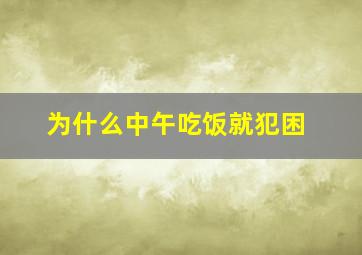 为什么中午吃饭就犯困